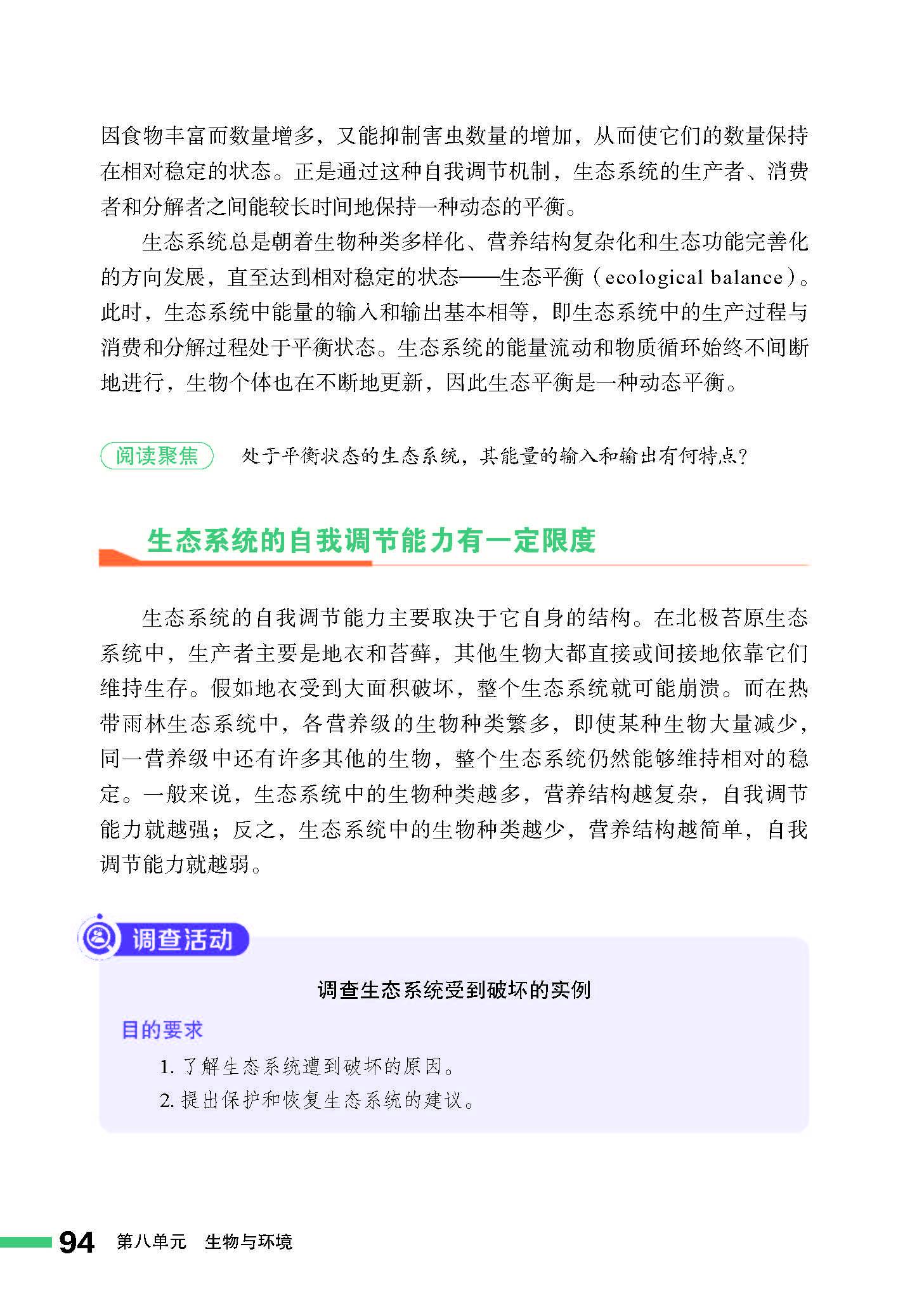 因食物丰富而数量增多，又能抑制害虫数量的增加，从而使它们的数量保持在相对稳定的状态。正是通过这种自我调节机制，生态系统的生产者、消费者和分解者之间能较长时间地保持一种动态的平衡。

生态系统总是朝着生物种类多样化、营养结构复杂化和生态功能完善化的方向发展，直至达到相对稳定的状态——生态平衡（ecological balance）。此时，生态系统中能量的输入和输出基本相等，即生态系统中的生产过程与消费和分解过程处于平衡状态。生态系统的能量流动和物质循环始终不间断地进行，生物个体也在不断地更新，因此生态平衡是一种动态平衡。

阅读聚焦 处于平衡状态的生态系统，其能量的输入和输出有何特点？

生态系统的自我调节能力有一定限度

生态系统的自我调节能力主要取决于它自身的结构。在北极苔原生态系统中，生产者主要是地衣和苔藓，其他生物大都直接或间接地依靠它们维持生存。假如地衣受到大面积破坏，整个生态系统就可能崩溃。而在热带雨林生态系统中，各营养级的生物种类繁多，即使某种生物大量减少，同一营养级中还有许多其他的生物，整个生态系统仍然能够维持相对的稳定。一般来说，生态系统中的生物种类越多，营养结构越复杂，自我调节能力就越强；反之，生态系统中的生物种类越少，营养结构越简单，自我调节能力就越弱。

调查活动

调查生态系统受到破坏的实例

目的要求

1. 了解生态系统遭到破坏的原因。
2. 提出保护和恢复生态系统的建议。

94 第八单元 生物与环境